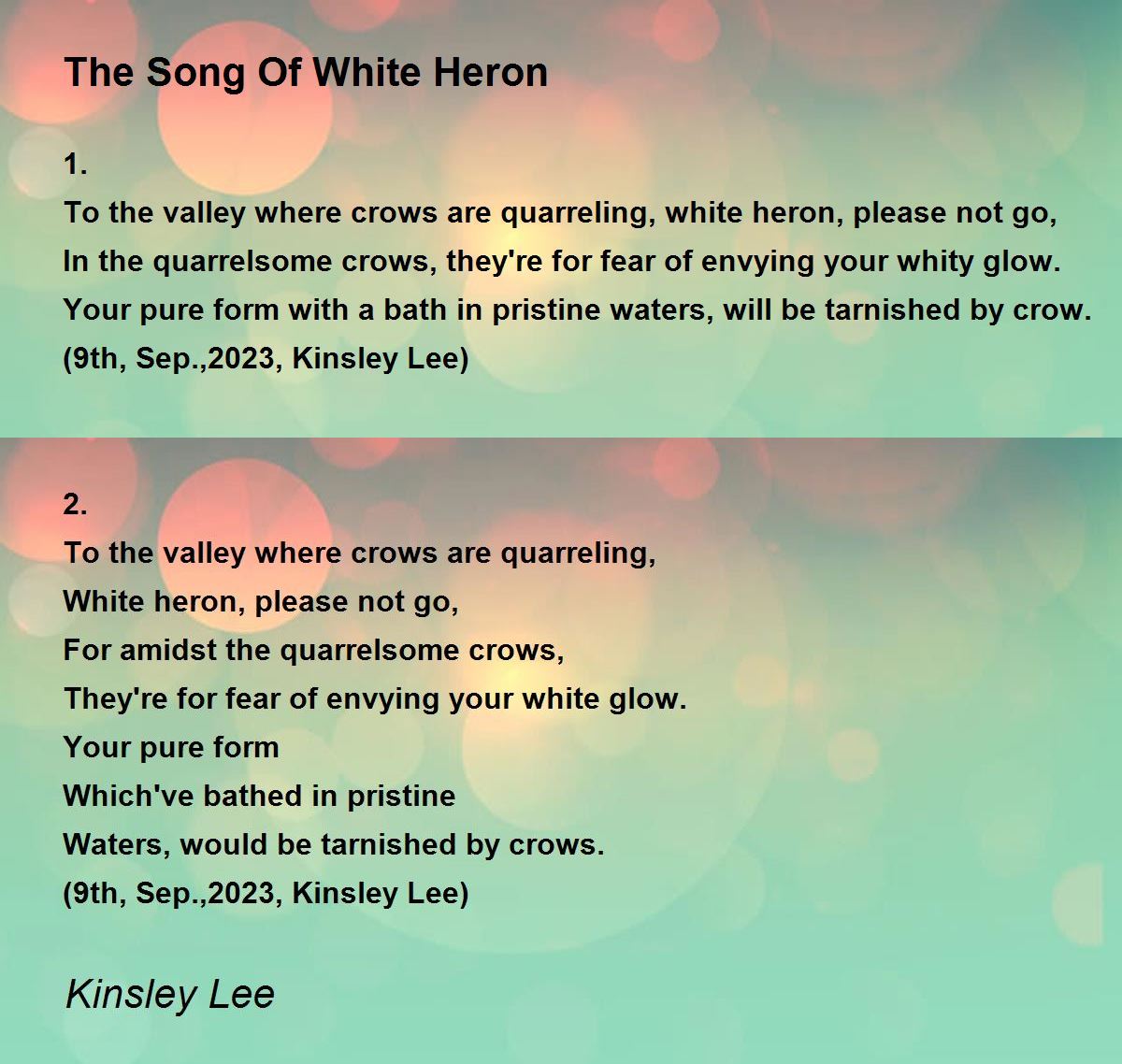 The Song Of White Heron

1.
To the valley where crows are quarreling, white heron, please not go,
In the quarrelsome crows, they're for fear of envying your whity glow.
Your pure form with a bath in pristine waters, will be tarnished by crow.
(9th, Sep.,2023, Kinsley Lee)

2.
To the valley where crows are quarreling,
White heron, please not go,
For amidst the quarrelsome crows,
They're for fear of envying your white glow.
Your pure form
Which've bathed in pristine
Waters, would be tarnished by crows.
(9th, Sep.,2023, Kinsley Lee)

Kinsley Lee